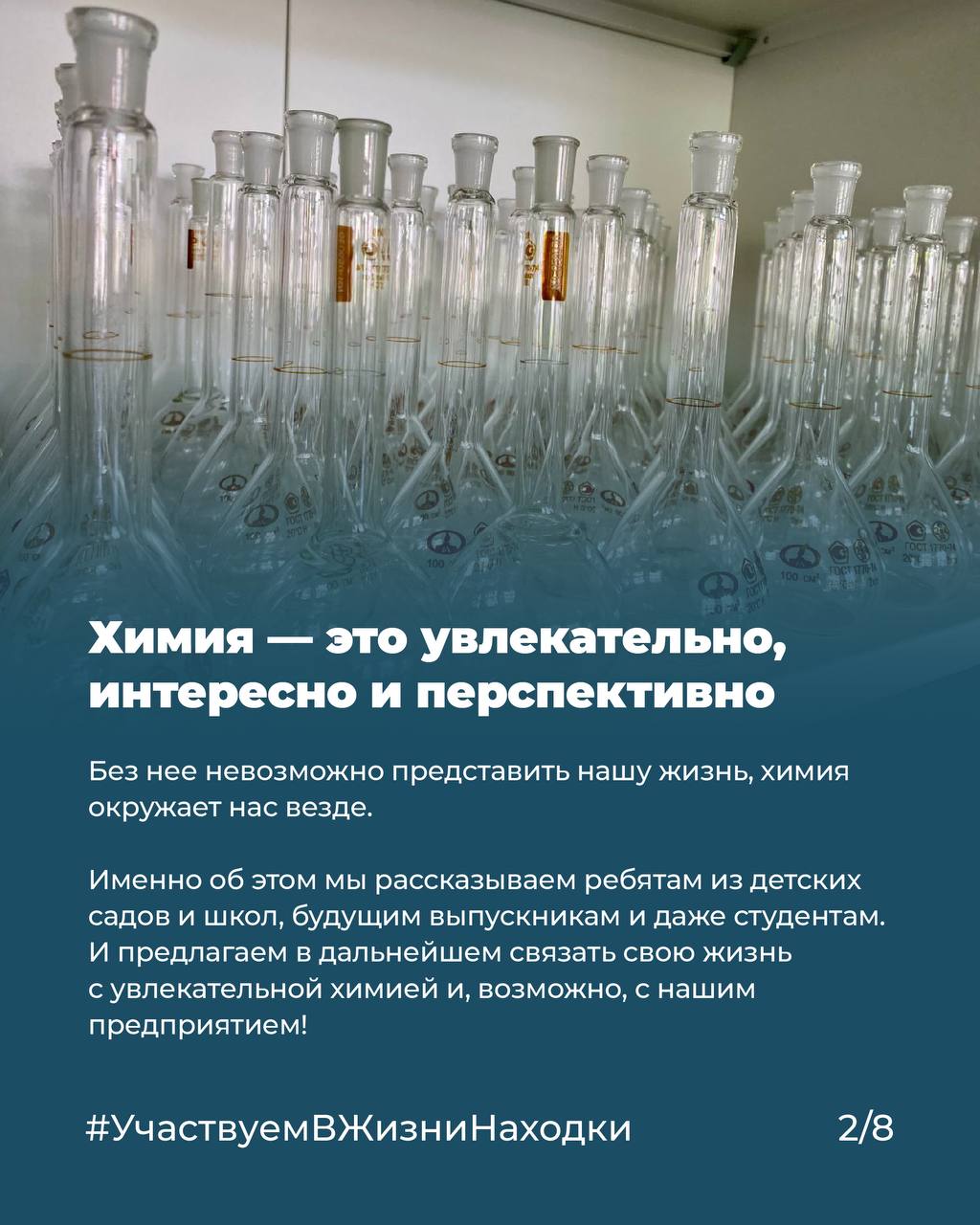 Химия — это увлекательно, интересно и перспективно

Без нее невозможно представить нашу жизнь, химия окружает нас везде.

Именно об этом мы рассказываем ребятам из детских садов и школ, будущим выпускникам и даже студентам. И предлагаем в дальнейшем связать свою жизнь с увлекательной химией и, возможно, с нашим предприятием!

#УчаствуемВЖизниНаходки 2/8